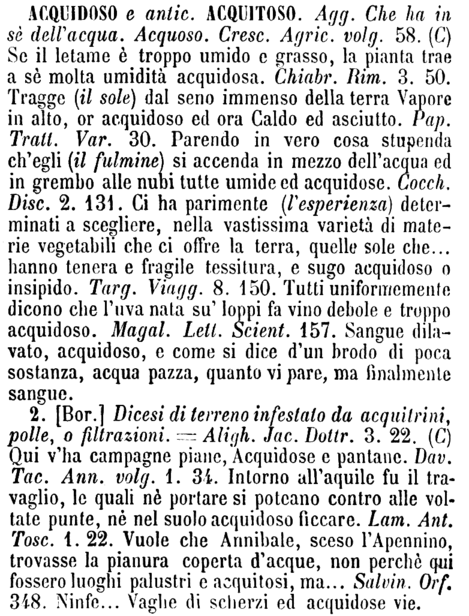 ACQUIDOSO e antic. ACQUITOSO. Agg. Che ha in sè dell'acqua. Acquoso. Cresc. Agric. volg. 58. (C) Se il letame è troppo umido e grasso, la pianta trae a sè molta umidità acquidosa. Chiabr. Rim. 3. 50. Tragge (il sole) dal seno immenso della terra Vapore in alto, or acquidoso ed ora Caldo ed asciutto. Pap. Tratt. Var. 30. Parendo in vero cosa stupenda ch'egli (il fulmine) si accenda in mezzo dell'acqua ed in grembo alle nubi tutte umide ed acquidose. Cocch. Disc. 2. 131. Ci ha parimente (l'esperienza) determinati a scegliere, nella vastissima varietà di materie vegetabili che ci offre la terra, quelle sole che... hanno tenera e fragile tessitura, e sugo acquidoso o insipido. Targ. Viagg. 8. 150. Tutti uniformemente dicono che l'uva nata su' loppi fa vino debole e troppo acquidoso. Magal. Lett. Scient. 157. Sangue dilavato, acquidoso, e come si dice d'un brodo di poca sostanza, acqua pazza, quanto vi pare, ma finalmente sangue.

2. [Bor.] Dicesi di terreno infestato da acquitrini, polle, o filtrazioni. = Aligh. Jac. Dottr. 3. 22. (C) Qui v'ha campagne piane, Acquidose e pantane. Dav. Tac. Ann. volg. 1. 34. Intorno all'aquile fu il travaglio, le quali nè portare si poteano contro alle voltate punte, nè nel suolo acquidoso ficcare. Lam. Ant. Tosc. 1. 22. Vuole che Annibale, sceso l'Apennino, trovasse la pianura coperta d'acque, non perchè qui fossero luoghi palustri e acquitosi, ma... Salvin. Orf. 348. Ninfe... Vaghe di scherzi ed acquidose vie.